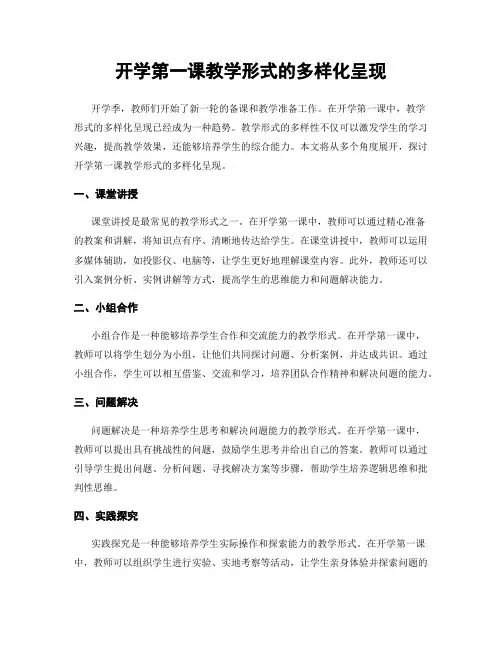 开学第一课教学形式的多样化呈现

开学季，教师们开始了新一轮的备课和教学准备工作。在开学第一课中，教学形式的多样化呈现已经成为一种趋势。教学形式的多样性不仅可以激发学生的学习兴趣，提高教学效果，还能够培养学生的综合能力。本文将从多个角度展开，探讨开学第一课教学形式的多样化呈现。

一、课堂讲授

课堂讲授是最常见的教学形式之一。在开学第一课中，教师可以通过精心准备的教案和讲解，将知识点有序、清晰地传达给学生。在课堂讲授中，教师可以运用多媒体辅助，如投影仪、电脑等，让学生更好地理解课堂内容。此外，教师还可以引入案例分析、实例讲解等方式，提高学生的思维能力和问题解决能力。

二、小组合作

小组合作是一种能够培养学生合作和交流能力的教学形式。在开学第一课中，教师可以将学生划分为小组，让他们共同探讨问题、分析案例，并达成共识。通过小组合作，学生可以相互借鉴、交流和学习，培养团队合作精神和解决问题的能力。

三、问题解决

问题解决是一种培养学生思考和解决问题能力的教学形式。在开学第一课中，教师可以提出具有挑战性的问题，鼓励学生思考并给出自己的答案。教师可以通过引导学生提出问题、分析问题、寻找解决方案等步骤，帮助学生培养逻辑思维和批判性思维。

四、实践探究

实践探究是一种能够培养学生实际操作和探索能力的教学形式。在开学第一课中，教师可以组织学生进行实验、实地考察等活动，让学生亲身体验并探索问题的